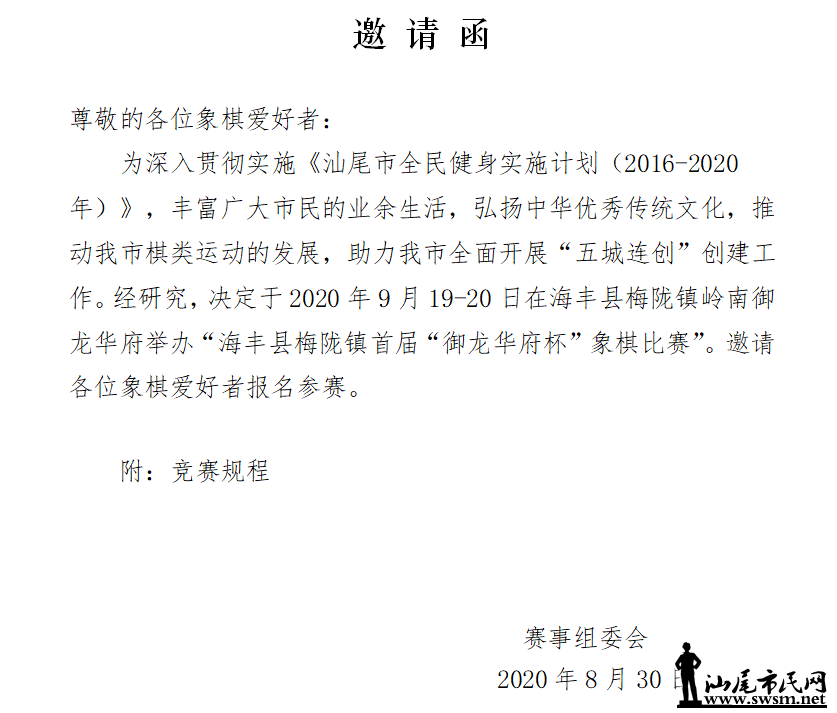 邀 请 函

尊敬的各位象棋爱好者：

为深入贯彻实施《汕尾市全民健身实施计划（2016-2020年）》，丰富广大市民的业余生活，弘扬中华优秀传统文化，推动我市棋类运动的发展，助力我市全面开展“五城连创”创建工作。经研究，决定于 2020 年 9 月 19-20 日在海丰县梅陇镇岭南御龙华府举办“海丰县梅陇镇首届“御龙华府杯”象棋比赛”。邀请各位象棋爱好者报名参赛。

附：竞赛规程

赛事组委会

2020 年 8 月 30 日

汕尾市民网
www.swsm.net